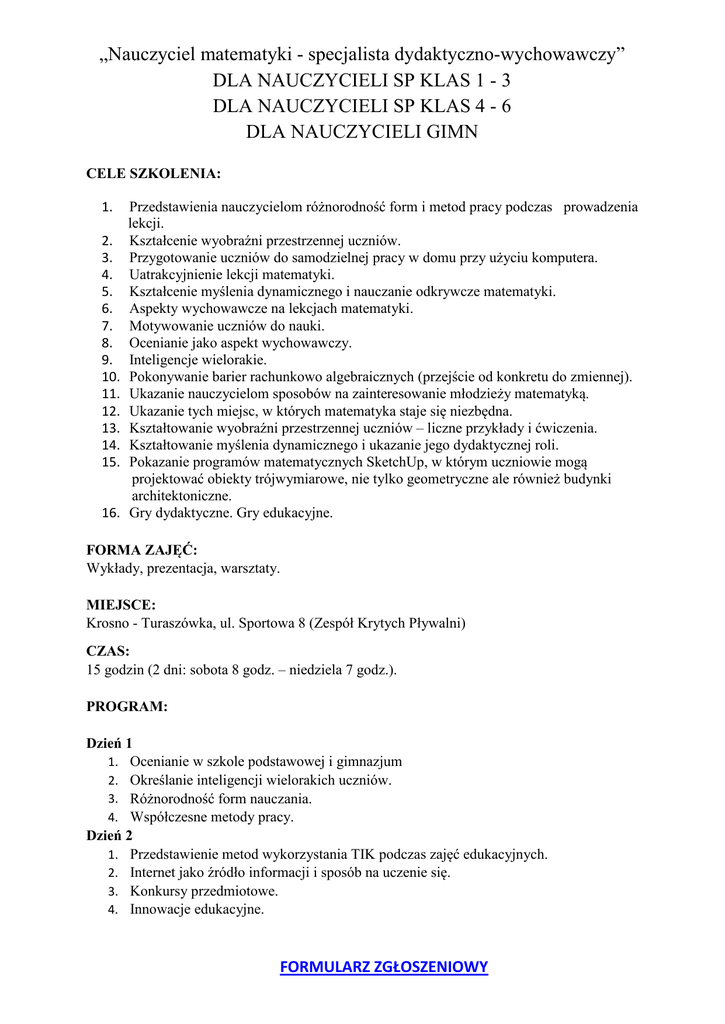 „Nauczyciel matematyki - specjalista dydaktyczno-wychowawczy”
DLA NAUCZYCIELI SP KLAS 1 - 3
DLA NAUCZYCIELI SP KLAS 4 - 6
DLA NAUCZYCIELI GIMN

CELE SZKOLENIA:

1. Przedstawienia nauczycielom różnorodność form i metod pracy podczas prowadzenia lekcji.
2. Kształcenie wyobraźni przestrzennej uczniów.
3. Przygotowanie uczniów do samodzielnej pracy w domu przy użyciu komputera.
4. Uatrakcyjnienie lekcji matematyki.
5. Kształcenie myślenia dynamicznego i nauczanie odkrywcze matematyki.
6. Aspekty wychowawcze na lekcjach matematyki.
7. Motywowanie uczniów do nauki.
8. Ocenianie jako aspekt wychowawczy.
9. Inteligencje wielorakie.
10. Pokonywanie barier rachunkowo algebraicznych (przejście od konkretu do zmiennej).
11. Ukazanie nauczycielom sposobów na zainteresowanie młodzieży matematyką.
12. Ukazanie tych miejsc, w których matematyka staje się niezbędna.
13. Kształtowanie wyobraźni przestrzennej uczniów – liczne przykłady i ćwiczenia.
14. Kształtowanie myślenia dynamicznego i ukazanie jego dydaktycznej roli.
15. Pokazanie programów matematycznych SketchUp, w którym uczniowie mogą projektować obiekty trójwymiarowe, nie tylko geometryczne ale również budynki architektoniczne.
16. Gry dydaktyczne. Gry edukacyjne.

FORMA ZAJĘĆ:
Wykłady, prezentacja, warsztaty.

MIEJSCE:
Krosno - Turaszówka, ul. Sportowa 8 (Zespół Krytych Pływalni)

CZAS:
15 godzin (2 dni: sobota 8 godz. – niedziela 7 godz.).

PROGRAM:

Dzień 1
1. Ocenianie w szkole podstawowej i gimnazjum
2. Określanie inteligencji wielorakich uczniów.
3. Różnorodność form nauczania.
4. Współczesne metody pracy.
Dzień 2
1. Przedstawienie metod wykorzystania TIK podczas zajęć edukacyjnych.
2. Internet jako źródło informacji i sposób na uczenie się.
3. Konkursy przedmiotowe.
4. Innowacje edukacyjne.

FORMULARZ ZGŁOSZENIOWY